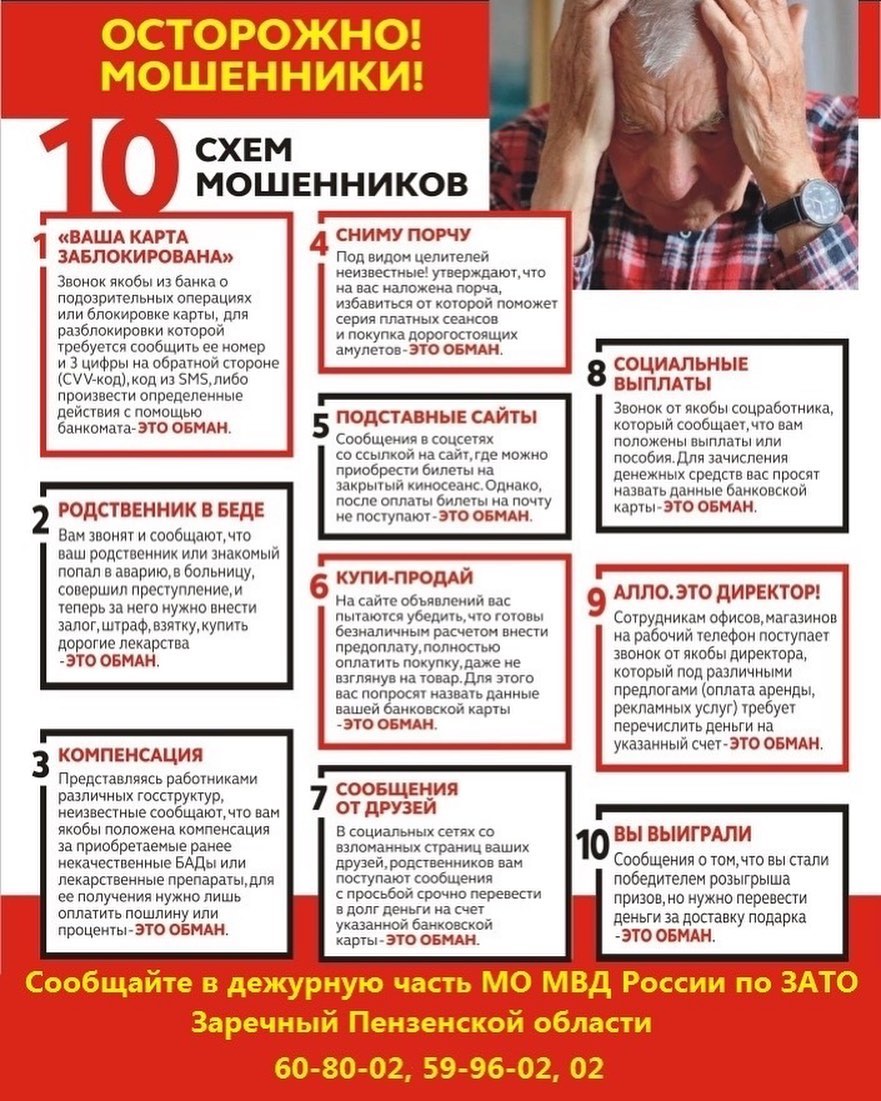 ОСТОРОЖНО!
МОШЕННИКИ!

10 СХЕМ МОШЕННИКОВ

1 «ВАША КАРТА ЗАБЛОКИРОВАНА»
Звонок якобы из банка о подозрительных операциях или блокировке карты, для разблокировки которой требуется сообщить ее номер и 3 цифры на обратной стороне (CVV-код), код из SMS, либо произвести определенные действия с помощью банкомата-ЭТО ОБМАН.

2 РОДСТВЕННИК В БЕДЕ
Вам звонят и сообщают, что ваш родственник или знакомый попал в аварию, в больницу, совершил преступление, и теперь за него нужно внести залог, штраф, взятку, купить дорогие лекарства -ЭТО ОБМАН.

3 КОМПЕНСАЦИЯ
Представляясь работниками различных госструктур, неизвестные сообщают, что вам якобы положена компенсация за приобретаемые ранее некачественные БАДы или лекарственные препараты, для ее получения нужно лишь оплатить пошлину или проценты-ЭТО ОБМАН.

4 СНИМУ ПОРЧУ
Под видом целителей неизвестные! утверждают, что на вас наложена порча, избавиться от которой поможет серия платных сеансов и покупка дорогостоящих амулетов-ЭТО ОБМАН.

5 ПОДСТАВНЫЕ САЙТЫ
Сообщения в соцсетях со ссылкой на сайт, где можно приобрести билеты на закрытый киносеанс. Однако, после оплаты билеты на почту не поступают-ЭТО ОБМАН.

6 КУПИ-ПРОДАЙ
На сайте объявлений вас пытаются убедить, что готовы безналичным расчетом внести предоплату, полностью оплатить покупку, даже не взглянув на товар. Для этого вас попросят назвать данные вашей банковской карты -ЭТО ОБМАН.

7 СООБЩЕНИЯ ОТ ДРУЗЕЙ
В социальных сетях со взломанных страниц ваших друзей, родственников вам поступают сообщения с просьбой срочно перевести в долг деньги на счет указанной банковской карты-ЭТО ОБМАН.

8 СОЦИАЛЬНЫЕ ВЫПЛАТЫ
Звонок от якобы соцработника, который сообщает, что вам положены выплаты или пособия. Для зачисления денежных средств вас просят назвать данные банковской карты-ЭТО ОБМАН.

9 АЛЛО. ЭТО ДИРЕКТОР!
Сотрудникам офисов, магазинов на рабочий телефон поступает звонок от якобы директора, который под различными предлогами (оплата аренды, рекламных услуг) требует перечислить деньги на указанный счет-ЭТО ОБМАН.

10 ВЫ ВЫИГРАЛИ
Сообщения о том, что вы стали победителем розыгрыша призов, но нужно перевести деньги за доставку подарка -ЭТО ОБМАН.

Сообщайте в дежурную часть МО МВД России по ЗАТО Заречный Пензенской области
60-80-02, 59-96-02, 02